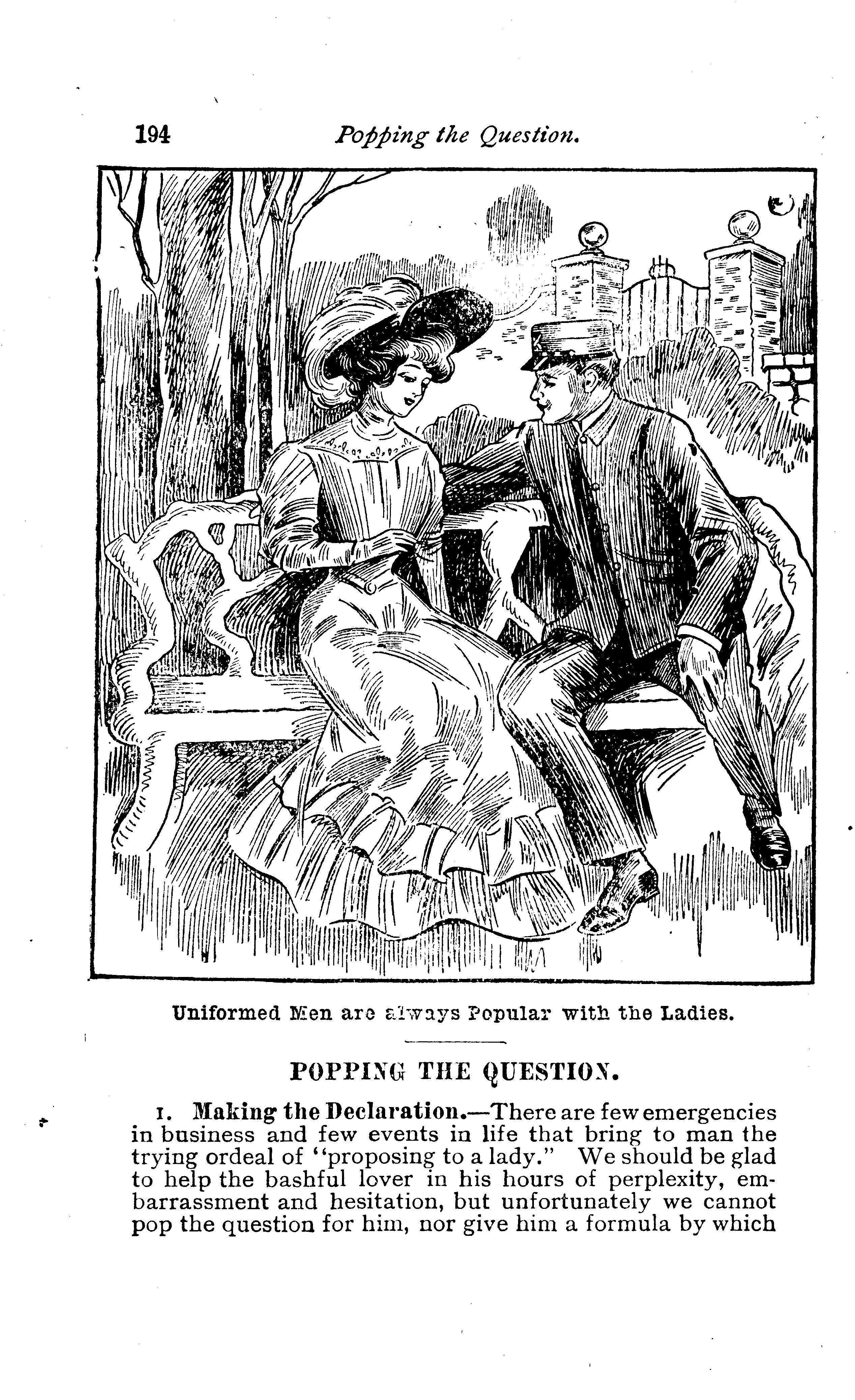 194 Popping the Question.

Uniformed Men are always Popular with the Ladies.

POPPING THE QUESTION.

1. Making the Declaration.—There are few emergencies in business and few events in life that bring to man the trying ordeal of "proposing to a lady." We should be glad to help the bashful lover in his hours of perplexity, embarrassment and hesitation, but unfortunately we cannot pop the question for him, nor give him a formula by which